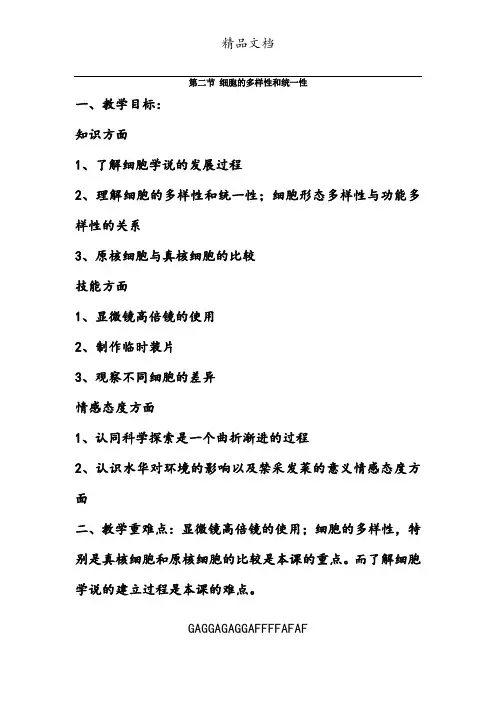 精品文档

第二节 细胞的多样性和统一性

一、教学目标：

知识方面

1、了解细胞学说的发展过程

2、理解细胞的多样性和统一性；细胞形态多样性与功能多样性的关系

3、原核细胞与真核细胞的比较

技能方面

1、显微镜高倍镜的使用

2、制作临时装片

3、观察不同细胞的差异

情感态度方面

1、认同科学探索是一个曲折渐进的过程

2、认识水华对环境的影响以及禁采发菜的意义情感态度方面

二、教学重难点：显微镜高倍镜的使用；细胞的多样性，特别是真核细胞和原核细胞的比较是本课的重点。而了解细胞学说的建立过程是本课的难点。

GAGGAGAGGAFFFFAFAF